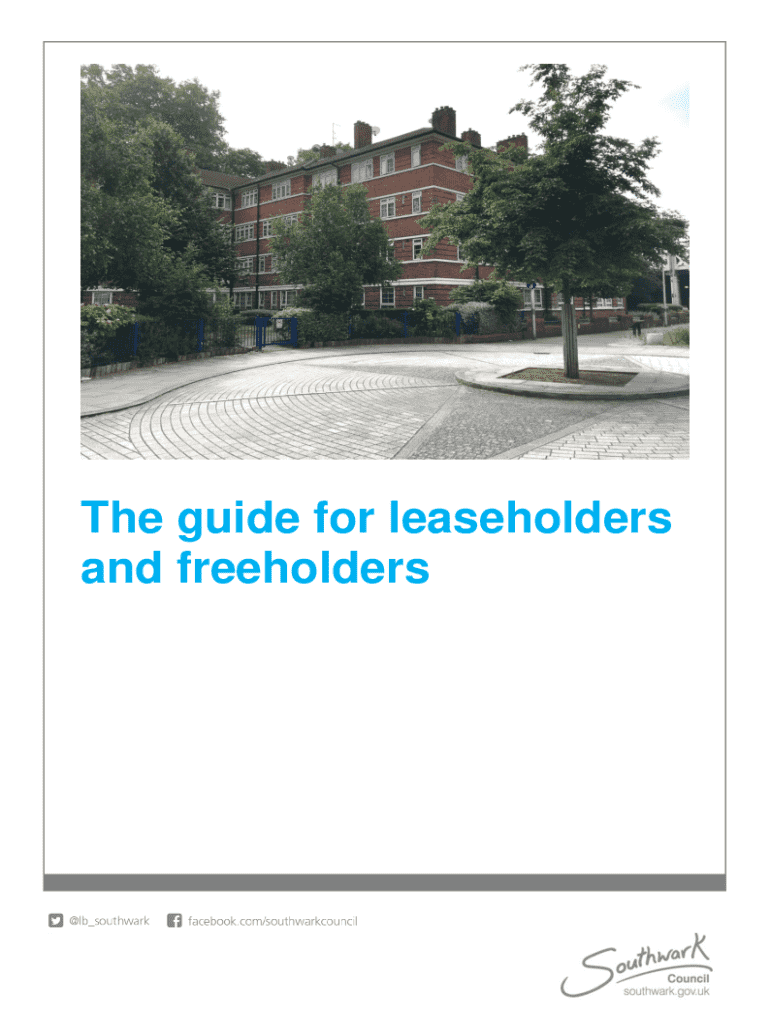 The guide for leaseholders and freeholders

@lb_southwark facebook.com/southwarkcouncil

Southwark
Council
southwark.gov.uk